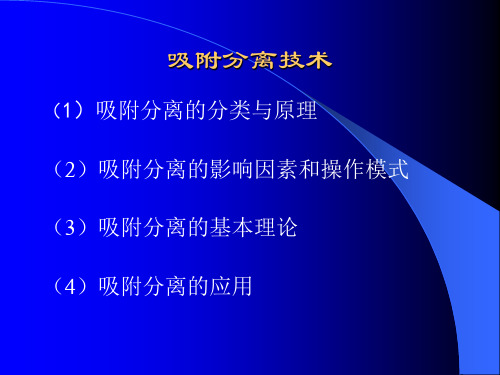 吸附分离技术

（1）吸附分离的分类与原理

（2）吸附分离的影响因素和操作模式

（3）吸附分离的基本理论

（4）吸附分离的应用